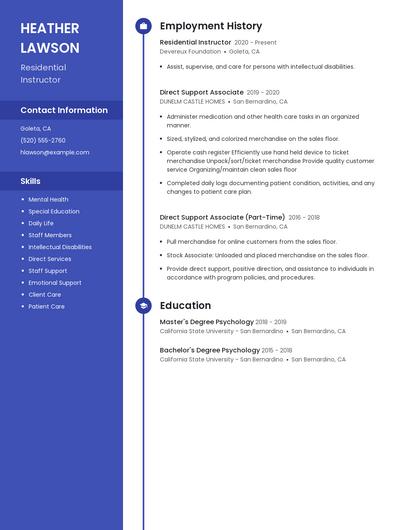 HEATHER LAWSON

Residential Instructor

Contact Information

Goleta, CA

(520) 555-2760

hlawson@example.com

Skills

- Mental Health
- Special Education
- Daily Life
- Staff Members
- Intellectual Disabilities
- Direct Services
- Staff Support
- Emotional Support
- Client Care
- Patient Care

Employment History

Residential Instructor 2020 - Present
Devereux Foundation • Goleta, CA

- Assist, supervise, and care for persons with intellectual disabilities.

Direct Support Associate 2019 - 2020
DUNELM CASTLE HOMES • San Bernardino, CA

- Administer medication and other health care tasks in an organized manner.
- Sized, stylized, and colorized merchandise on the sales floor.
- Operate cash register Efficiently use hand held device to ticket merchandise Unpack/sort/ticket merchandise Provide quality customer service Organizing/maintain clean sales floor
- Completed daily logs documenting patient condition, activities, and any changes to patient care plan.

Direct Support Associate (Part-Time) 2016 - 2018
DUNELM CASTLE HOMES • San Bernardino, CA

- Pull merchandise for online customers from the sales floor.
- Stock Associate: Unloaded and placed merchandise on the sales floor.
- Provide direct support, positive direction, and assistance to individuals in accordance with program policies, and procedures.

Education

Master's Degree Psychology 2018 - 2019
California State University - San Bernardino • San Bernardino, CA

Bachelor's Degree Psychology 2015 - 2018
California State University - San Bernardino • San Bernardino, CA